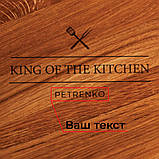 KING OF THE KITCHEN

PETRENKO

Ваш текст